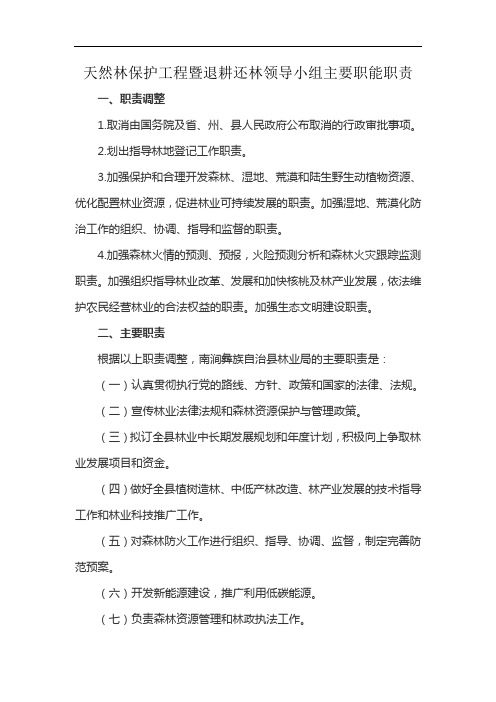 天然林保护工程暨退耕还林领导小组主要职能职责

一、职责调整

1.取消由国务院及省、州、县人民政府公布取消的行政审批事项。

2.划出指导林地登记工作职责。

3.加强保护和合理开发森林、湿地、荒漠和陆生野生动植物资源、优化配置林业资源，促进林业可持续发展的职责。加强湿地、荒漠化防治工作的组织、协调、指导和监督的职责。

4.加强森林火情的预测、预报，火险预测分析和森林火灾跟踪监测职责。加强组织指导林业改革、发展和加快核桃及林产业发展，依法维护农民经营林业的合法权益的职责。加强生态文明建设职责。

二、主要职责

根据以上职责调整，南涧彝族自治县林业局的主要职责是：

（一）认真贯彻执行党的路线、方针、政策和国家的法律、法规。

（二）宣传林业法律法规和森林资源保护与管理政策。

（三）拟订全县林业中长期发展规划和年度计划，积极向上争取林业发展项目和资金。

（四）做好全县植树造林、中低产林改造、林产业发展的技术指导工作和林业科技推广工作。

（五）对森林防火工作进行组织、指导、协调、监督，制定完善防范预案。

（六）开发新能源建设，推广利用低碳能源。

（七）负责森林资源管理和林政执法工作。